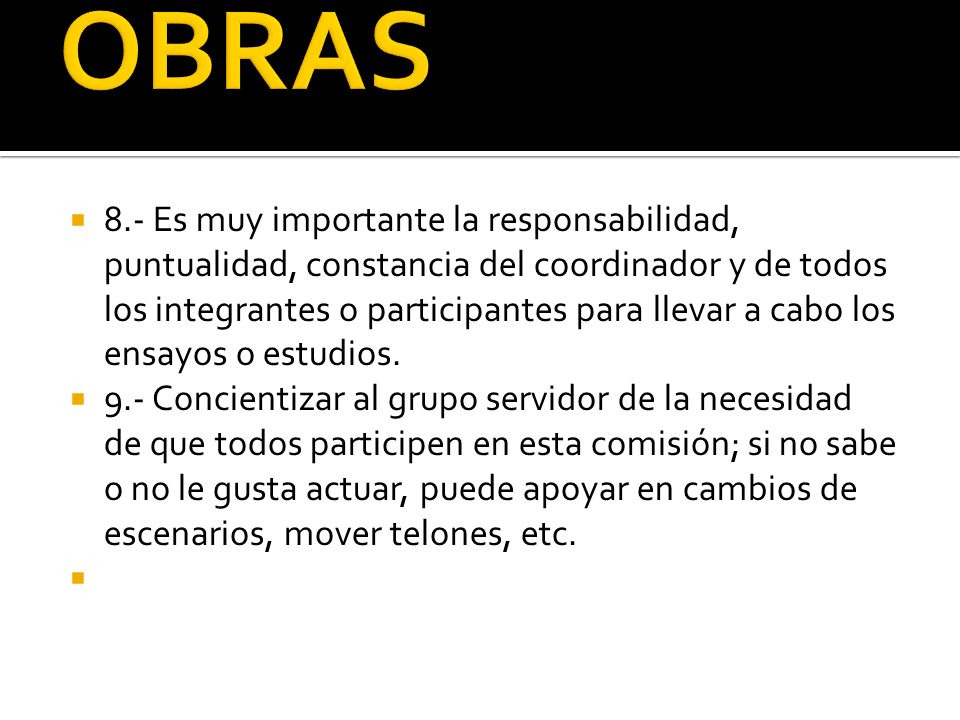 OBRAS

8.- Es muy importante la responsabilidad, puntualidad, constancia del coordinador y de todos los integrantes o participantes para llevar a cabo los ensayos o estudios.

9.- Concientizar al grupo servidor de la necesidad de que todos participen en esta comisión; si no sabe o no le gusta actuar, puede apoyar en cambios de escenarios, mover telones, etc.